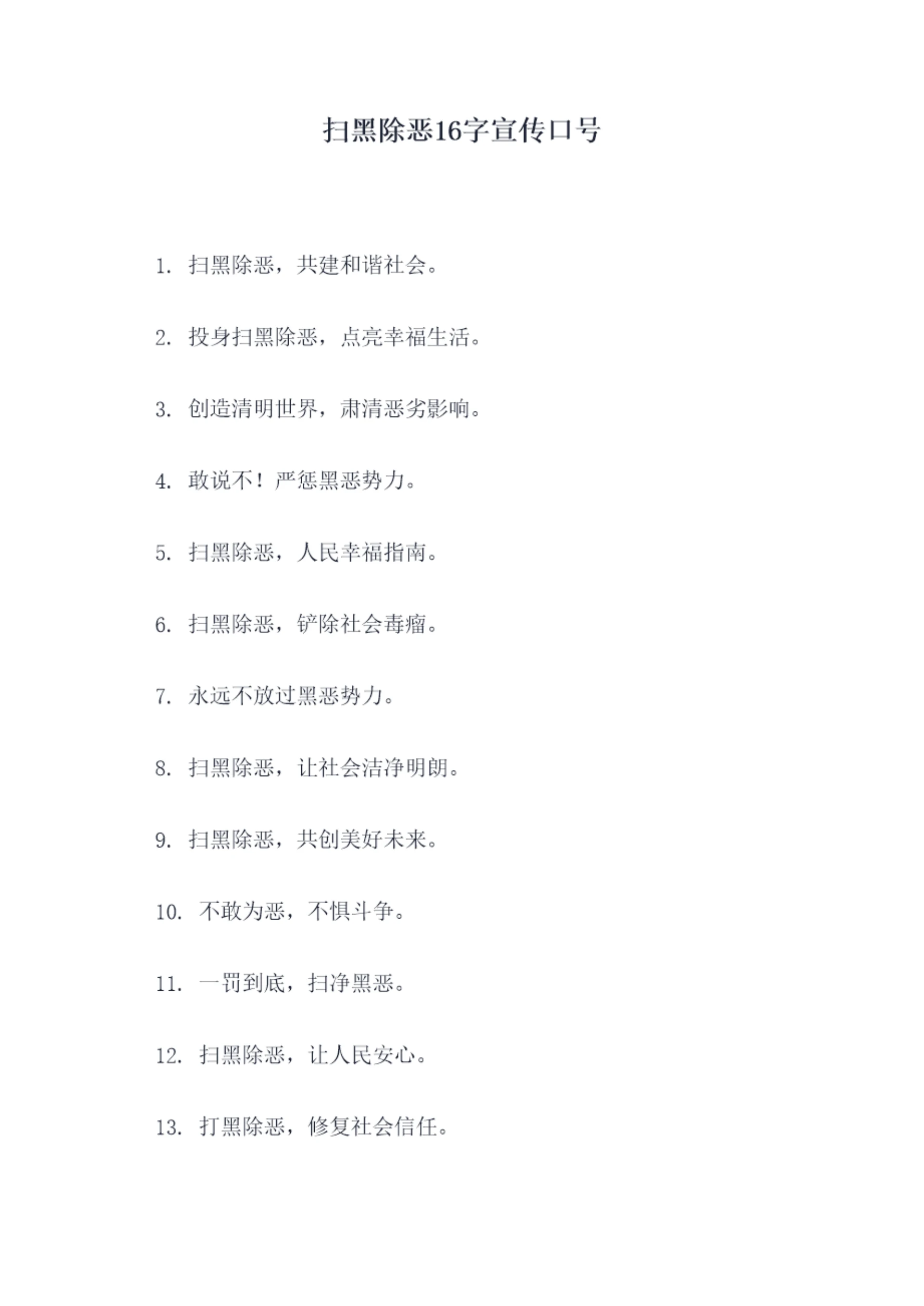 扫黑除恶16字宣传口号

1.扫黑除恶，共建和谐社会。

2.投身扫黑除恶，点亮幸福生活。

3.创造清明世界，肃清恶劣影响。

4.敢说不！严惩黑恶势力。

5.扫黑除恶，人民幸福指南。

6.扫黑除恶，铲除社会毒瘤。

7.永远不放过黑恶势力。

8.扫黑除恶，让社会洁净明朗。

9.扫黑除恶，共创美好未来。

10.不敢为恶，不惧斗争。

11.一罚到底，扫净黑恶。

12.扫黑除恶，让人民安心。

13.打黑除恶，修复社会信任。